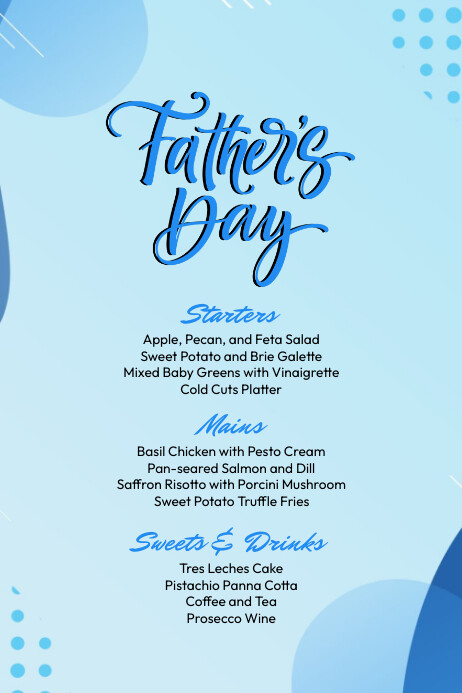 Father's Day

Starters

Apple, Pecan, and Feta Salad
Sweet Potato and Brie Galette
Mixed Baby Greens with Vinaigrette
Cold Cuts Platter

Mains

Basil Chicken with Pesto Cream
Pan-seared Salmon and Dill
Saffron Risotto with Porcini Mushroom
Sweet Potato Truffle Fries

Sweets & Drinks

Tres Leches Cake
Pistachio Panna Cotta
Coffee and Tea
Prosecco Wine